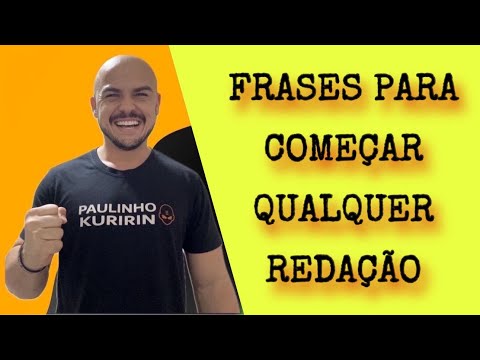 PAULINHO KURIRIN

FRASES PARA COMEÇAR QUALQUER REDAÇÃO